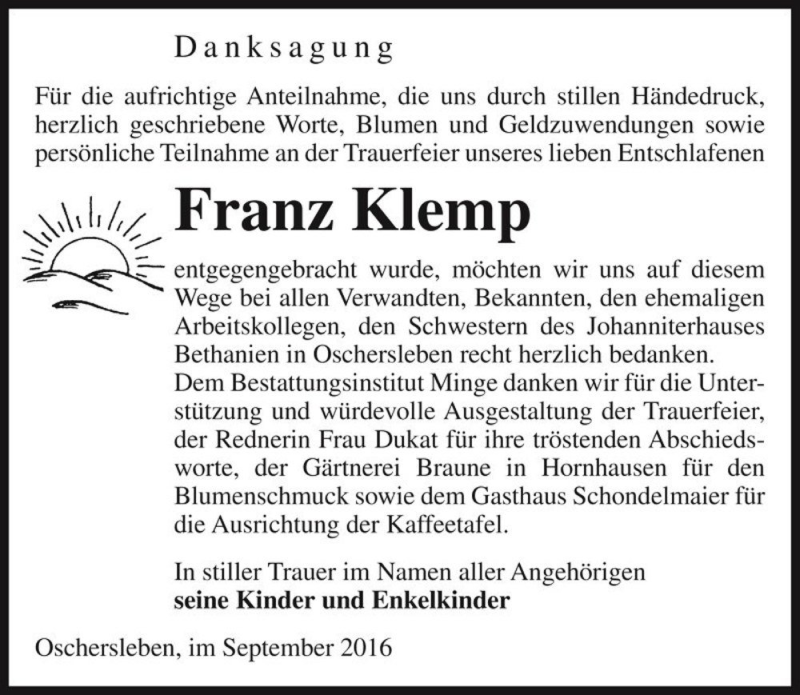 Danksagung

Für die aufrichtige Anteilnahme, die uns durch stillen Händedruck, herzlich geschriebene Worte, Blumen und Geldzuwendungen sowie persönliche Teilnahme an der Trauerfeier unseres lieben Entschlafenen

Franz Klemp

entgegengebracht wurde, möchten wir uns auf diesem Wege bei allen Verwandten, Bekannten, den ehemaligen Arbeitskollegen, den Schwestern des Johanniterhauses Bethanien in Oschersleben recht herzlich bedanken.
Dem Bestattungsinstitut Minge danken wir für die Unterstützung und würdevolle Ausgestaltung der Trauerfeier, der Rednerin Frau Dukat für ihre tröstenden Abschiedsworte, der Gärtnerei Braune in Hornhausen für den Blumenschmuck sowie dem Gasthaus Schondelmaier für die Ausrichtung der Kaffeetafel.

In stiller Trauer im Namen aller Angehörigen
seine Kinder und Enkelkinder

Oschersleben, im September 2016